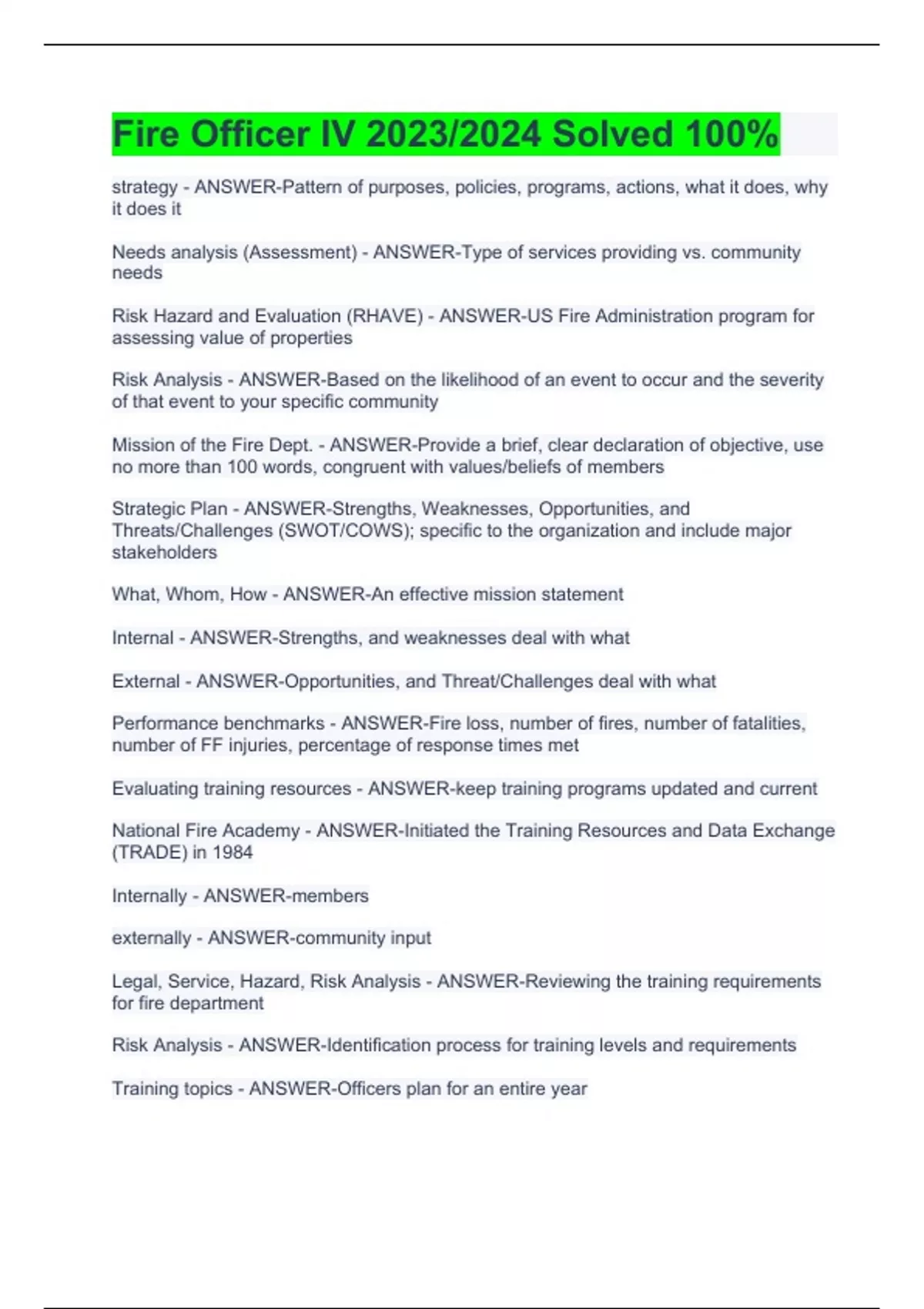 Fire Officer IV 2023/2024 Solved 100%

strategy - ANSWER-Pattern of purposes, policies, programs, actions, what it does, why it does it

Needs analysis (Assessment) - ANSWER-Type of services providing vs. community needs

Risk Hazard and Evaluation (RHAVE) - ANSWER-US Fire Administration program for assessing value of properties

Risk Analysis - ANSWER-Based on the likelihood of an event to occur and the severity of that event to your specific community

Mission of the Fire Dept. - ANSWER-Provide a brief, clear declaration of objective, use no more than 100 words, congruent with values/beliefs of members

Strategic Plan - ANSWER-Strengths, Weaknesses, Opportunities, and Threats/Challenges (SWOT/COWS); specific to the organization and include major stakeholders

What, Whom, How - ANSWER-An effective mission statement

Internal - ANSWER-Strengths, and weaknesses deal with what

External - ANSWER-Opportunities, and Threat/Challenges deal with what

Performance benchmarks - ANSWER-Fire loss, number of fires, number of fatalities, number of FF injuries, percentage of response times met

Evaluating training resources - ANSWER-keep training programs updated and current

National Fire Academy - ANSWER-Initiated the Training Resources and Data Exchange (TRADE) in 1984

Internally - ANSWER-members

externally - ANSWER-community input

Legal, Service, Hazard, Risk Analysis - ANSWER-Reviewing the training requirements for fire department

Risk Analysis - ANSWER-Identification process for training levels and requirements

Training topics - ANSWER-Officers plan for an entire year